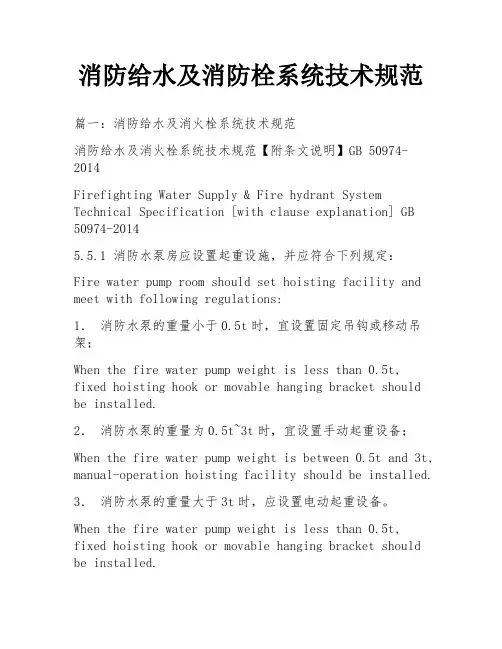 消防给水及消防栓系统技术规范

篇一：消防给水及消火栓系统技术规范

消防给水及消火栓系统技术规范【附条文说明】GB 50974-2014

Firefighting Water Supply & Fire hydrant System Technical Specification [with clause explanation] GB 50974-2014

5.5.1 消防水泵房应设置起重设施，并应符合下列规定：

Fire water pump room should set hoisting facility and meet with following regulations:

1. 消防水泵的重量小于0.5t时，宜设置固定吊钩或移动吊架；

When the fire water pump weight is less than 0.5t, fixed hoisting hook or movable hanging bracket should be installed.

2. 消防水泵的重量为0.5t~3t时，宜设置手动起重设备；

When the fire water pump weight is between 0.5t and 3t, manual-operation hoisting facility should be installed.

3. 消防水泵的重量大于3t时，应设置电动起重设备。

When the fire water pump weight is less than 0.5t, fixed hoisting hook or movable hanging bracket should be installed.